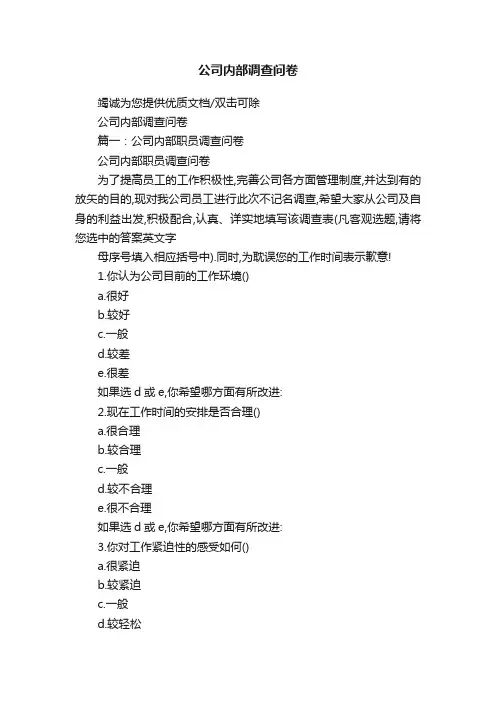 公司内部调查问卷

竭诚为您提供优质文档/双击可除

公司内部调查问卷

篇一：公司内部职员调查问卷

公司内部职员调查问卷

为了提高员工的工作积极性,完善公司各方面管理制度,并达到有的放矢的目的,现对我公司员工进行此次不记名调查,希望大家从公司及自身的利益出发,积极配合,认真、详实地填写该调查表(凡客观选题,请将您选中的答案英文字

母序号填入相应括号中).同时,为耽误您的工作时间表示歉意!

1.你认为公司目前的工作环境()

a.很好

b.较好

c.一般

d.较差

e.很差

如果选 d 或 e,你希望哪方面有所改进:

2.现在工作时间的安排是否合理()

a.很合理

b.较合理

c.一般

d.较不合理

e.很不合理

如果选 d 或 e,你希望哪方面有所改进:

3.你对工作紧迫性的感受如何()

a.很紧迫

b.较紧迫

c.一般

d.较轻松